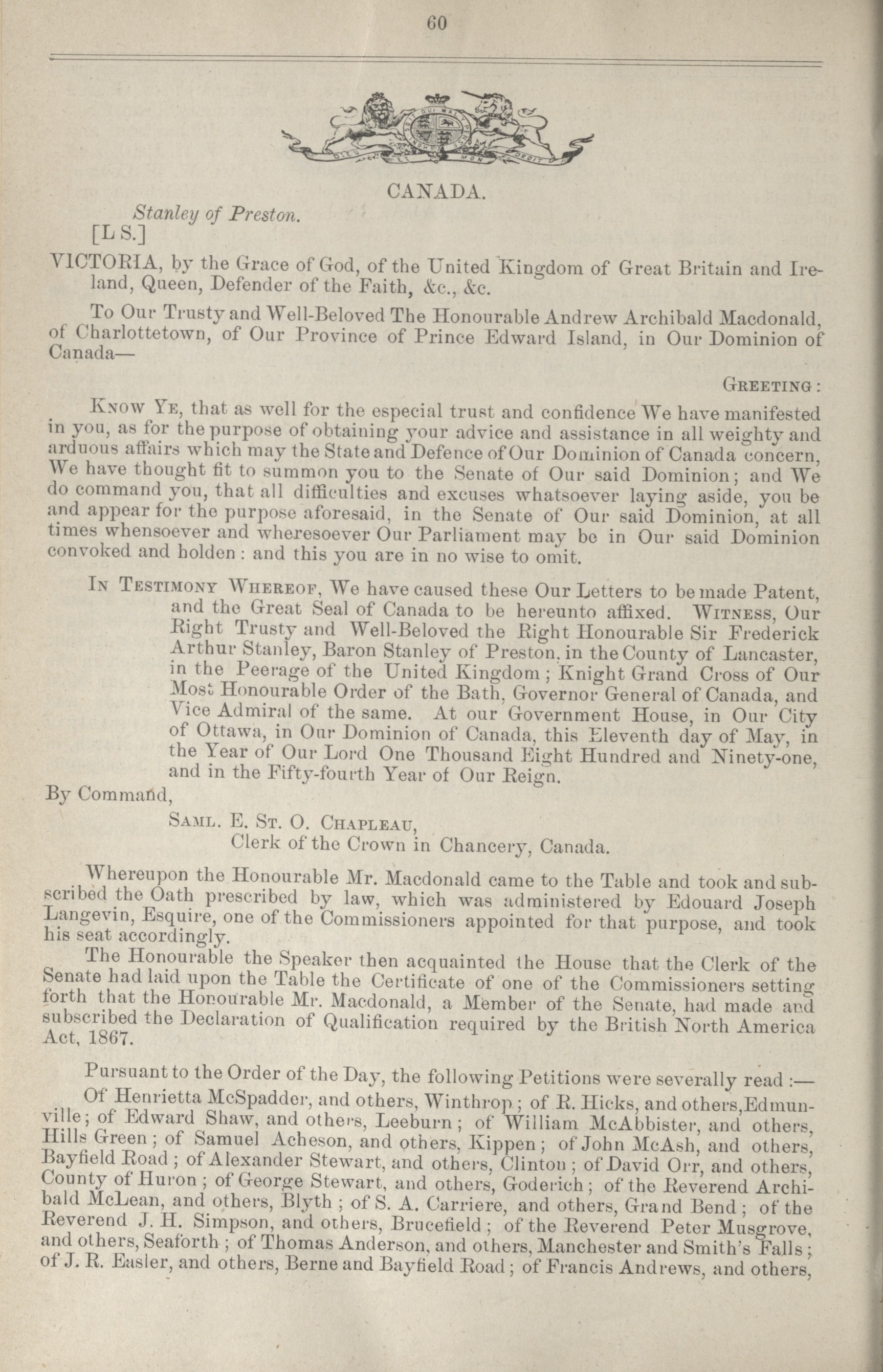 60

CANADA.

Stanley of Preston.

[L S.]

VICTORIA, by the Grace of God, of the United Kingdom of Great Britain and Ireland, Queen, Defender of the Faith, &c., &c.

To Our Trusty and Well-Beloved The Honourable Andrew Archibald Macdonald, of Charlottetown, of Our Province of Prince Edward Island, in Our Dominion of Canada—

GREETING:

KNOW YE, that as well for the especial trust and confidence We have manifested in you, as for the purpose of obtaining your advice and assistance in all weighty and arduous affairs which may the State and Defence of Our Dominion of Canada concern, We have thought fit to summon you to the Senate of Our said Dominion; and We do command you, that all difficulties and excuses whatsoever laying aside, you be and appear for the purpose aforesaid, in the Senate of Our said Dominion, at all times whensoever and wheresoever Our Parliament may be in Our said Dominion convoked and holden: and this you are in no wise to omit.

IN TESTIMONY WHEREOF, We have caused these Our Letters to be made Patent, and the Great Seal of Canada to be hereunto affixed. WITNESS, Our Right Trusty and Well-Beloved the Right Honourable Sir Frederick Arthur Stanley, Baron Stanley of Preston, in the County of Lancaster, in the Peerage of the United Kingdom; Knight Grand Cross of Our Most Honourable Order of the Bath, Governor General of Canada, and Vice Admiral of the same. At our Government House, in Our City of Ottawa, in Our Dominion of Canada, this Eleventh day of May, in the Year of Our Lord One Thousand Eight Hundred and Ninety-one, and in the Fifty-fourth Year of Our Reign.

By Command,

SAML. E. ST. O. CHAPLEAU,
Clerk of the Crown in Chancery, Canada.

Whereupon the Honourable Mr. Macdonald came to the Table and took and subscribed the Oath prescribed by law, which was administered by Edouard Joseph Langevin, Esquire, one of the Commissioners appointed for that purpose, and took his seat accordingly.

The Honourable the Speaker then acquainted the House that the Clerk of the Senate had laid upon the Table the Certificate of one of the Commissioners setting forth that the Honourable Mr. Macdonald, a Member of the Senate, had made and subscribed the Declaration of Qualification required by the British North America Act, 1867.

Pursuant to the Order of the Day, the following Petitions were severally read:—

Of Henrietta McSpadder, and others, Winthrop; of R. Hicks, and others, Edmunville; of Edward Shaw, and others, Leeburn; of William McAbbister, and others, Hills Green; of Samuel Acheson, and others, Kippen; of John McAsh, and others, Bayfield Road; of Alexander Stewart, and others, Clinton; of David Orr, and others, County of Huron; of George Stewart, and others, Goderich; of the Reverend Archibald McLean, and others, Blyth; of S. A. Carriere, and others, Grand Bend; of the Reverend J. H. Simpson, and others, Brucefield; of the Reverend Peter Musgrove, and others, Seaforth; of Thomas Anderson, and others, Manchester and Smith's Falls; of J. R. Easler, and others, Berne and Bayfield Road; of Francis Andrews, and others,